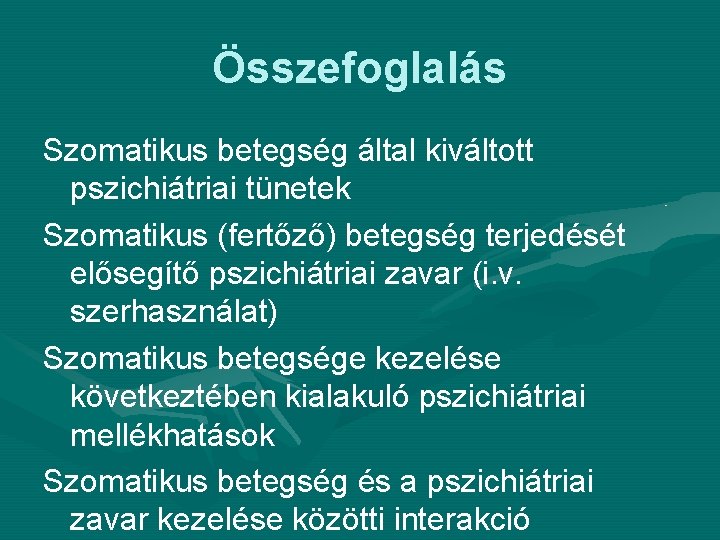 Összefoglalás

Szomatikus betegség által kiváltott pszichiátriai tünetek

Szomatikus (fertőző) betegség terjedését elősegítő pszichiátriai zavar (i.v. szerhasználat)

Szomatikus betegsége kezelése következtében kialakuló pszichiátriai mellékhatások

Szomatikus betegség és a pszichiátriai zavar kezelése közötti interakció